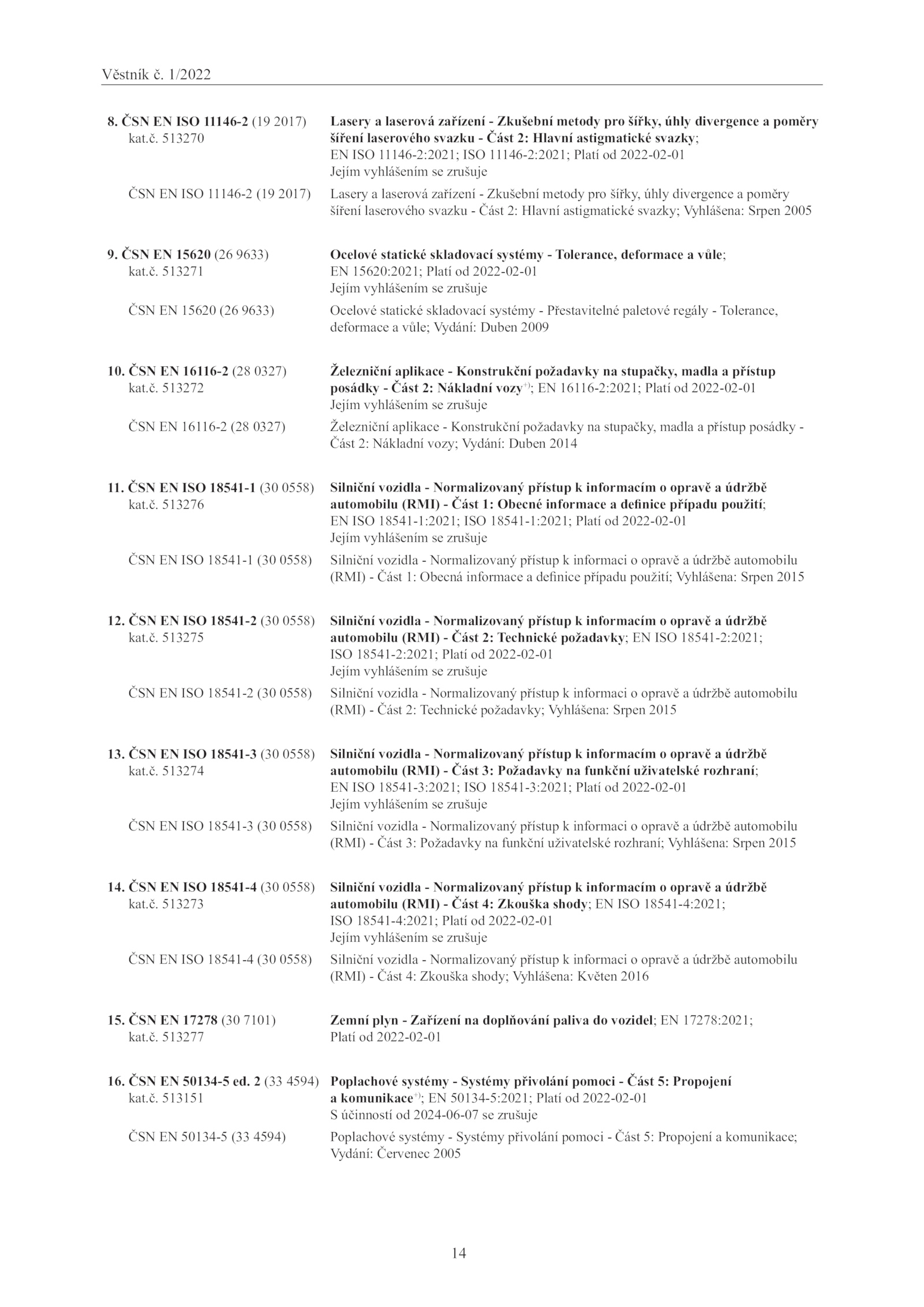 Věstník č. 1/2022

8. ČSN EN ISO 11146-2 (19 2017)
kat.č. 513270

Lasery a laserová zařízení - Zkušební metody pro šířky, úhly divergence a poměry šíření laserového svazku - Část 2: Hlavní astigmatické svazky; EN ISO 11146-2:2021; ISO 11146-2:2021; Platí od 2022-02-01
Jejím vyhlášením se zrušuje

ČSN EN ISO 11146-2 (19 2017)

Lasery a laserová zařízení - Zkušební metody pro šířky, úhly divergence a poměry šíření laserového svazku - Část 2: Hlavní astigmatické svazky; Vyhlášena: Srpen 2005

9. ČSN EN 15620 (26 9633)
kat.č. 513271

Ocelové statické skladovací systémy - Tolerance, deformace a vůle; EN 15620:2021; Platí od 2022-02-01
Jejím vyhlášením se zrušuje

ČSN EN 15620 (26 9633)

Ocelové statické skladovací systémy - Přestavitelné paletové regály - Tolerance, deformace a vůle; Vydání: Duben 2009

10. ČSN EN 16116-2 (28 0327)
kat.č. 513272

Železniční aplikace - Konstrukční požadavky na stupačky, madla a přístup posádky - Část 2: Nákladní vozy$^{+)}$; EN 16116-2:2021; Platí od 2022-02-01
Jejím vyhlášením se zrušuje

ČSN EN 16116-2 (28 0327)

Železniční aplikace - Konstrukční požadavky na stupačky, madla a přístup posádky - Část 2: Nákladní vozy; Vydání: Duben 2014

11. ČSN EN ISO 18541-1 (30 0558)
kat.č. 513276

Silniční vozidla - Normalizovaný přístup k informacím o opravě a údržbě automobilu (RMI) - Část 1: Obecné informace a definice případu použití; EN ISO 18541-1:2021; ISO 18541-1:2021; Platí od 2022-02-01
Jejím vyhlášením se zrušuje

ČSN EN ISO 18541-1 (30 0558)

Silniční vozidla - Normalizovaný přístup k informaci o opravě a údržbě automobilu (RMI) - Část 1: Obecná informace a definice případu použití; Vyhlášena: Srpen 2015

12. ČSN EN ISO 18541-2 (30 0558)
kat.č. 513275

Silniční vozidla - Normalizovaný přístup k informacím o opravě a údržbě automobilu (RMI) - Část 2: Technické požadavky; EN ISO 18541-2:2021; ISO 18541-2:2021; Platí od 2022-02-01
Jejím vyhlášením se zrušuje

ČSN EN ISO 18541-2 (30 0558)

Silniční vozidla - Normalizovaný přístup k informaci o opravě a údržbě automobilu (RMI) - Část 2: Technické požadavky; Vyhlášena: Srpen 2015

13. ČSN EN ISO 18541-3 (30 0558)
kat.č. 513274

Silniční vozidla - Normalizovaný přístup k informacím o opravě a údržbě automobilu (RMI) - Část 3: Požadavky na funkční uživatelské rozhraní; EN ISO 18541-3:2021; ISO 18541-3:2021; Platí od 2022-02-01
Jejím vyhlášením se zrušuje

ČSN EN ISO 18541-3 (30 0558)

Silniční vozidla - Normalizovaný přístup k informaci o opravě a údržbě automobilu (RMI) - Část 3: Požadavky na funkční uživatelské rozhraní; Vyhlášena: Srpen 2015

14. ČSN EN ISO 18541-4 (30 0558)
kat.č. 513273

Silniční vozidla - Normalizovaný přístup k informacím o opravě a údržbě automobilu (RMI) - Část 4: Zkouška shody; EN ISO 18541-4:2021; ISO 18541-4:2021; Platí od 2022-02-01
Jejím vyhlášením se zrušuje

ČSN EN ISO 18541-4 (30 0558)

Silniční vozidla - Normalizovaný přístup k informaci o opravě a údržbě automobilu (RMI) - Část 4: Zkouška shody; Vyhlášena: Květen 2016

15. ČSN EN 17278 (30 7101)
kat.č. 513277

Zemní plyn - Zařízení na doplňování paliva do vozidel; EN 17278:2021; Platí od 2022-02-01

16. ČSN EN 50134-5 ed. 2 (33 4594)
kat.č. 513151

Poplachové systémy - Systémy přivolání pomoci - Část 5: Propojení a komunikace$^{+)}$; EN 50134-5:2021; Platí od 2022-02-01
S účinností od 2024-06-07 se zrušuje

ČSN EN 50134-5 (33 4594)

Poplachové systémy - Systémy přivolání pomoci - Část 5: Propojení a komunikace; Vydání: Červenec 2005

14